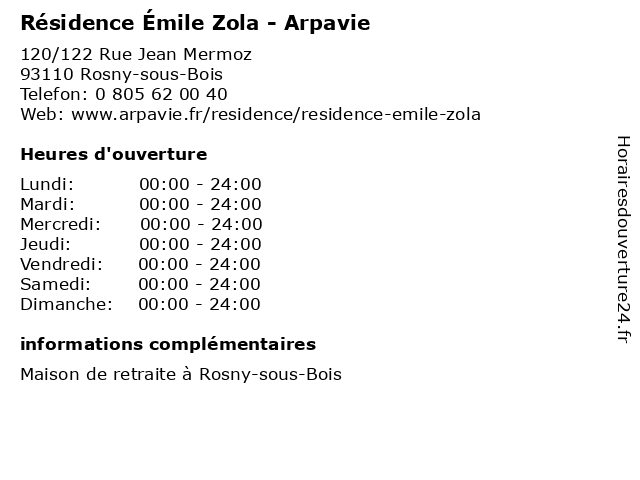 Résidence Émile Zola - Arpavie

120/122 Rue Jean Mermoz
93110 Rosny-sous-Bois
Telefon: 0 805 62 00 40
Web: www.arpavie.fr/residence/residence-emile-zola

Heures d'ouverture

Lundi: 00:00 - 24:00
Mardi: 00:00 - 24:00
Mercredi: 00:00 - 24:00
Jeudi: 00:00 - 24:00
Vendredi: 00:00 - 24:00
Samedi: 00:00 - 24:00
Dimanche: 00:00 - 24:00

informations complémentaires

Maison de retraite à Rosny-sous-Bois

Horairesdouverture24.fr